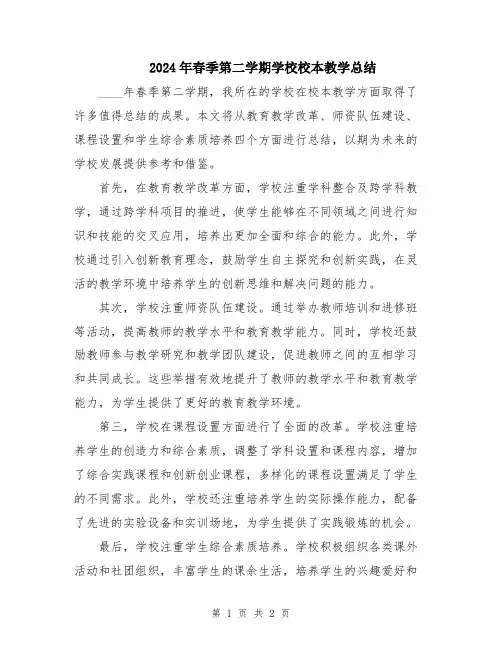 2024年春季第二学期学校校本教学总结

____年春季第二学期，我所在的学校在校本教学方面取得了许多值得总结的成果。本文将从教育教学改革、师资队伍建设、课程设置和学生综合素质培养四个方面进行总结，以期为未来的学校发展提供参考和借鉴。

首先，在教育教学改革方面，学校注重学科整合及跨学科教学，通过跨学科项目的推进，使学生能够在不同领域之间进行知识和技能的交叉应用，培养出更加全面和综合的能力。此外，学校通过引入创新教育理念，鼓励学生自主探究和创新实践，在灵活的教学环境中培养学生的创新思维和解决问题的能力。

其次，学校注重师资队伍建设。通过举办教师培训和进修班等活动，提高教师的教学水平和教育教学能力。同时，学校还鼓励教师参与教学研究和教学团队建设，促进教师之间的互相学习和共同成长。这些举措有效地提升了教师的教学水平和教育教学能力，为学生提供了更好的教育教学环境。

第三，学校在课程设置方面进行了全面的改革。学校注重培养学生的创造力和综合素质，调整了学科设置和课程内容，增加了综合实践课程和创新创业课程，多样化的课程设置满足了学生的不同需求。此外，学校还注重培养学生的实际操作能力，配备了先进的实验设备和实训场地，为学生提供了实践锻炼的机会。

最后，学校注重学生综合素质培养。学校积极组织各类课外活动和社团组织，丰富学生的课余生活，培养学生的兴趣爱好和

第 1 页 共 2 页